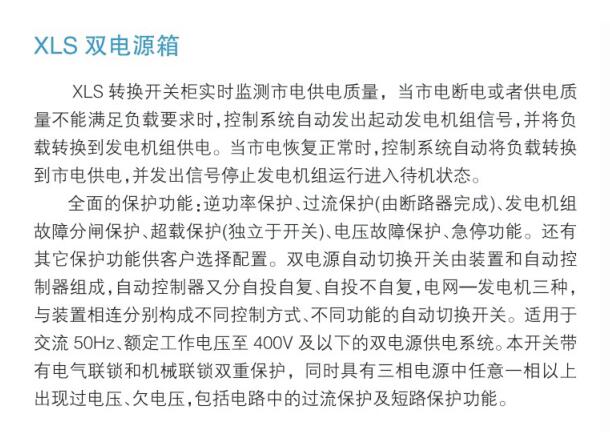 XLS 双电源箱

XLS 转换开关柜实时监测市电供电质量，当市电断电或者供电质量不能满足负载要求时，控制系统自动发出起动发电机组信号，并将负载转换到发电机组供电。当市电恢复正常时，控制系统自动将负载转换到市电供电，并发出信号停止发电机组运行进入待机状态。

全面的保护功能：逆功率保护、过流保护(由断路器完成)、发电机组故障分闸保护、超载保护(独立于开关)、电压故障保护、急停功能。还有其它保护功能供客户选择配置。双电源自动切换开关由装置和自动控制器组成，自动控制器又分自投自复、自投不自复，电网一发电机三种，与装置相连分别构成不同控制方式、不同功能的自动切换开关。适用于交流 50Hz、额定工作电压至 400V 及以下的双电源供电系统。本开关带有电气联锁和机械联锁双重保护，同时具有三相电源中任意一相以上出现过电压、欠电压，包括电路中的过流保护及短路保护功能。